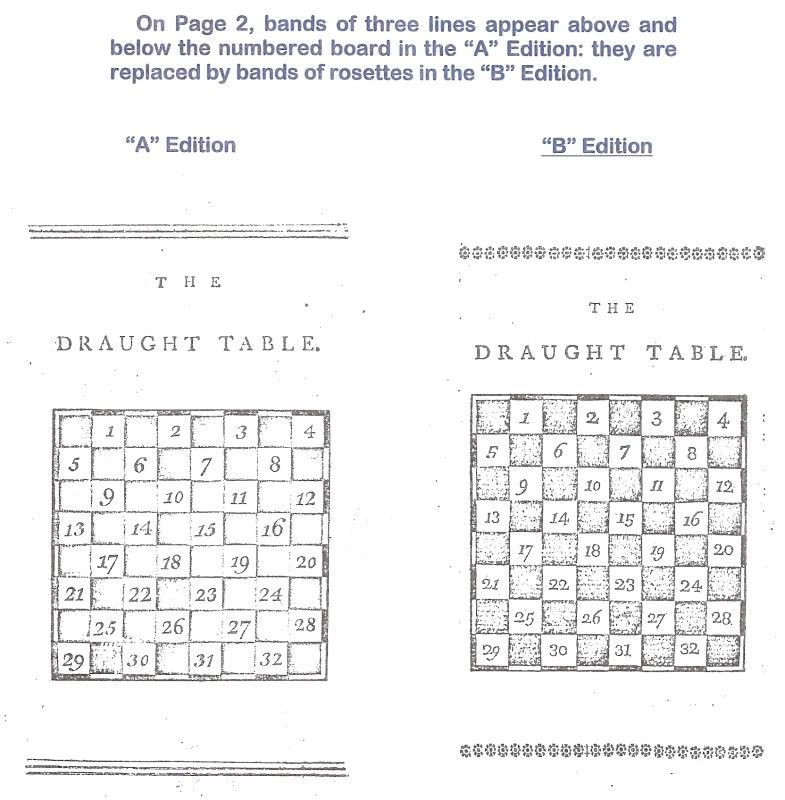 On Page 2, bands of three lines appear above and below the numbered board in the "A" Edition: they are replaced by bands of rosettes in the "B" Edition.

"A" Edition

THE

DRAUGHT TABLE.

| | 1 | | 2 | | 3 | | 4 |
|---|---|---|---|---|---|---|---|
| 5 | | 6 | | 7 | | 8 | |
| | 9 | | 10 | | 11 | | 12 |
| 13 | | 14 | | 15 | | 16 | |
| | 17 | | 18 | | 19 | | 20 |
| 21 | | 22 | | 23 | | 24 | |
| | 25 | | 26 | | 27 | | 28 |
| 29 | | 30 | | 31 | | 32 | |

"B" Edition

THE

DRAUGHT TABLE.

| | 1 | | 2 | | 3 | | 4 |
|---|---|---|---|---|---|---|---|
| 5 | | 6 | | 7 | | 8 | |
| | 9 | | 10 | | 11 | | 12 |
| 13 | | 14 | | 15 | | 16 | |
| | 17 | | 18 | | 19 | | 20 |
| 21 | | 22 | | 23 | | 24 | |
| | 25 | | 26 | | 27 | | 28 |
| 29 | | 30 | | 31 | | 32 | |